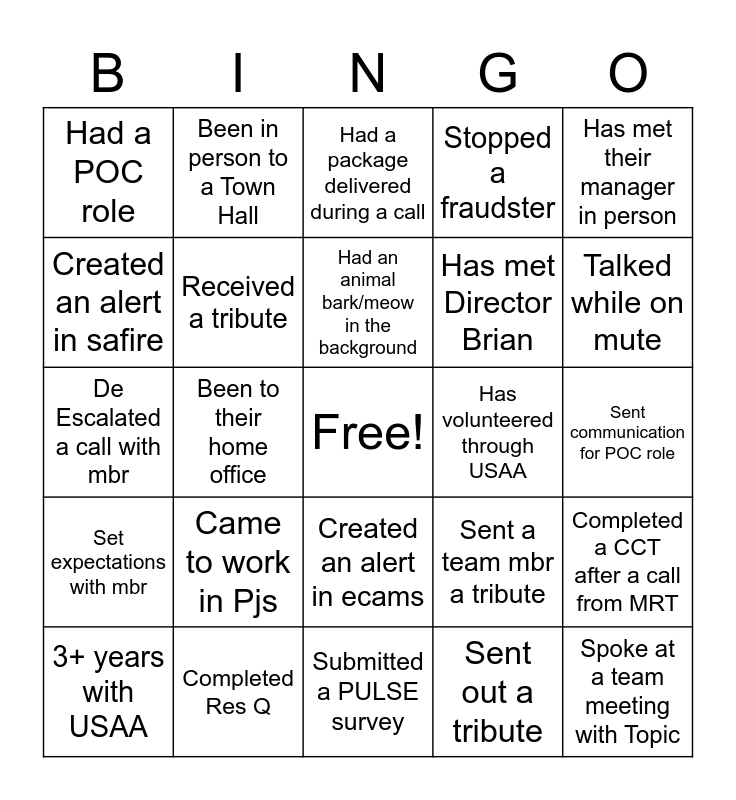 | B | I | N | G | O |
|---|---|---|---|---|
| Had a POC role | Been in person to a Town Hall | Had a package delivered during a call | Stopped a fraudster | Has met their manager in person |
| Created an alert in safire | Received a tribute | Had an animal bark/meow in the background | Has met Director Brian | Talked while on mute |
| De Escalated a call with mbr | Been to their home office | Free! | Has volunteered through USAA | Sent communication for POC role |
| Set expectations with mbr | Came to work in Pjs | Created an alert in ecams | Sent a team mbr a tribute | Completed a CCT after a call from MRT |
| 3+ years with USAA | Completed Res Q | Submitted a PULSE survey | Sent out a tribute | Spoke at a team meeting with Topic |